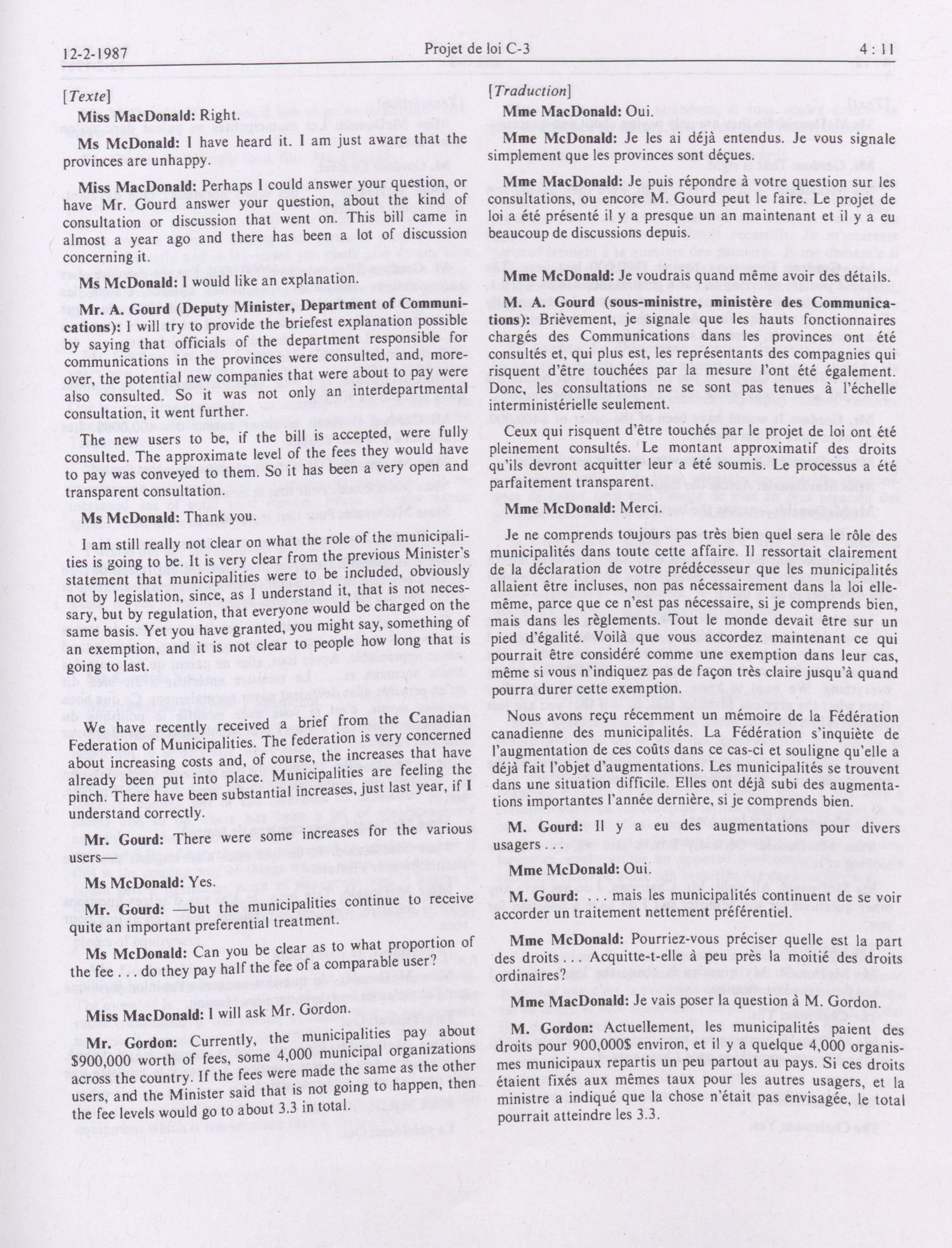 12-2-1987 Projet de loi C-3 4 : 11

[Texte]

Miss MacDonald: Right.

Ms McDonald: I have heard it. I am just aware that the provinces are unhappy.

Miss MacDonald: Perhaps I could answer your question, or have Mr. Gourd answer your question, about the kind of consultation or discussion that went on. This bill came in almost a year ago and there has been a lot of discussion concerning it.

Ms McDonald: I would like an explanation.

Mr. A. Gourd (Deputy Minister, Department of Communications): I will try to provide the briefest explanation possible by saying that officials of the department responsible for communications in the provinces were consulted, and, moreover, the potential new companies that were about to pay were also consulted. So it was not only an interdepartmental consultation, it went further.

The new users to be, if the bill is accepted, were fully consulted. The approximate level of the fees they would have to pay was conveyed to them. So it has been a very open and transparent consultation.

Ms McDonald: Thank you.

I am still really not clear on what the role of the municipalities is going to be. It is very clear from the previous Minister's statement that municipalities were to be included, obviously not by legislation, since, as I understand it, that is not necessary, but by regulation, that everyone would be charged on the same basis. Yet you have granted, you might say, something of an exemption, and it is not clear to people how long that is going to last.

We have recently received a brief from the Canadian Federation of Municipalities. The federation is very concerned about increasing costs and, of course, the increases that have already been put into place. Municipalities are feeling the pinch. There have been substantial increases, just last year, if I understand correctly.

Mr. Gourd: There were some increases for the various users—

Ms McDonald: Yes.

Mr. Gourd: —but the municipalities continue to receive quite an important preferential treatment.

Ms McDonald: Can you be clear as to what proportion of the fee . . . do they pay half the fee of a comparable user?

Miss MacDonald: I will ask Mr. Gordon.

Mr. Gordon: Currently, the municipalities pay about $900,000 worth of fees, some 4,000 municipal organizations across the country. If the fees were made the same as the other users, and the Minister said that is not going to happen, then the fee levels would go to about 3.3 in total.

[Traduction]

Mme MacDonald: Oui.

Mme McDonald: Je les ai déjà entendus. Je vous signale simplement que les provinces sont déçues.

Mme MacDonald: Je puis répondre à votre question sur les consultations, ou encore M. Gourd peut le faire. Le projet de loi a été présenté il y a presque un an maintenant et il y a eu beaucoup de discussions depuis.

Mme McDonald: Je voudrais quand même avoir des détails.

M. A. Gourd (sous-ministre, ministère des Communications): Brièvement, je signale que les hauts fonctionnaires chargés des Communications dans les provinces ont été consultés et, qui plus est, les représentants des compagnies qui risquent d'être touchées par la mesure l'ont été également. Donc, les consultations ne se sont pas tenues à l'échelle interministérielle seulement.

Ceux qui risquent d'être touchés par le projet de loi ont été pleinement consultés. Le montant approximatif des droits qu'ils devront acquitter leur a été soumis. Le processus a été parfaitement transparent.

Mme McDonald: Merci.

Je ne comprends toujours pas très bien quel sera le rôle des municipalités dans toute cette affaire. Il ressortait clairement de la déclaration de votre prédécesseur que les municipalités allaient être incluses, non pas nécessairement dans la loi elle-même, parce que ce n'est pas nécessaire, si je comprends bien, mais dans les règlements. Tout le monde devait être sur un pied d'égalité. Voilà que vous accordez maintenant ce qui pourrait être considéré comme une exemption dans leur cas, même si vous n'indiquez pas de façon très claire jusqu'à quand pourra durer cette exemption.

Nous avons reçu récemment un mémoire de la Fédération canadienne des municipalités. La Fédération s'inquiète de l'augmentation de ces coûts dans ce cas-ci et souligne qu'elle a déjà fait l'objet d'augmentations. Les municipalités se trouvent dans une situation difficile. Elles ont déjà subi des augmentations importantes l'année dernière, si je comprends bien.

M. Gourd: Il y a eu des augmentations pour divers usagers . . .

Mme McDonald: Oui.

M. Gourd: . . . mais les municipalités continuent de se voir accorder un traitement nettement préférentiel.

Mme McDonald: Pourriez-vous préciser quelle est la part des droits . . . Acquitte-t-elle à peu près la moitié des droits ordinaires?

Mme MacDonald: Je vais poser la question à M. Gordon.

M. Gordon: Actuellement, les municipalités paient des droits pour 900,000$ environ, et il y a quelque 4,000 organismes municipaux repartis un peu partout au pays. Si ces droits étaient fixés aux mêmes taux pour les autres usagers, et la ministre a indiqué que la chose n'était pas envisagée, le total pourrait atteindre les 3.3.